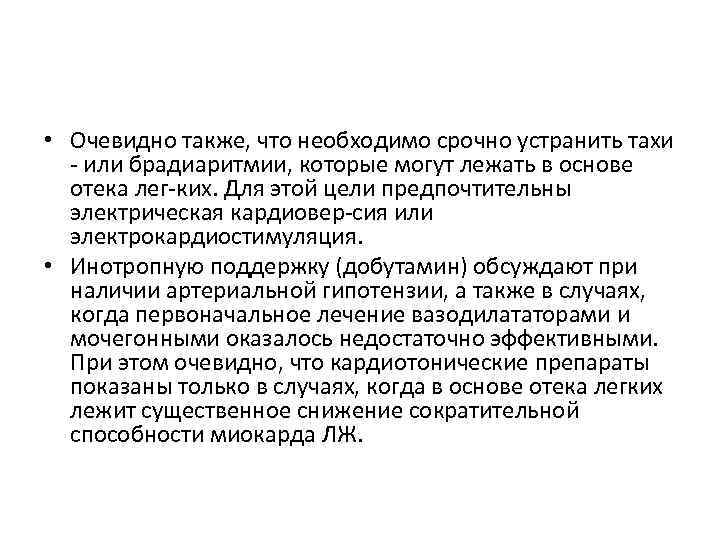 • Очевидно также, что необходимо срочно устранить тахи - или брадиаритмии, которые могут лежать в основе отека лег-ких. Для этой цели предпочтительны электрическая кардиовер-сия или электрокардиостимуляция.

• Инотропную поддержку (добутамин) обсуждают при наличии артериальной гипотензии, а также в случаях, когда первоначальное лечение вазодилататорами и мочегонными оказалось недостаточно эффективными. При этом очевидно, что кардиотонические препараты показаны только в случаях, когда в основе отека легких лежит существенное снижение сократительной способности миокарда ЛЖ.